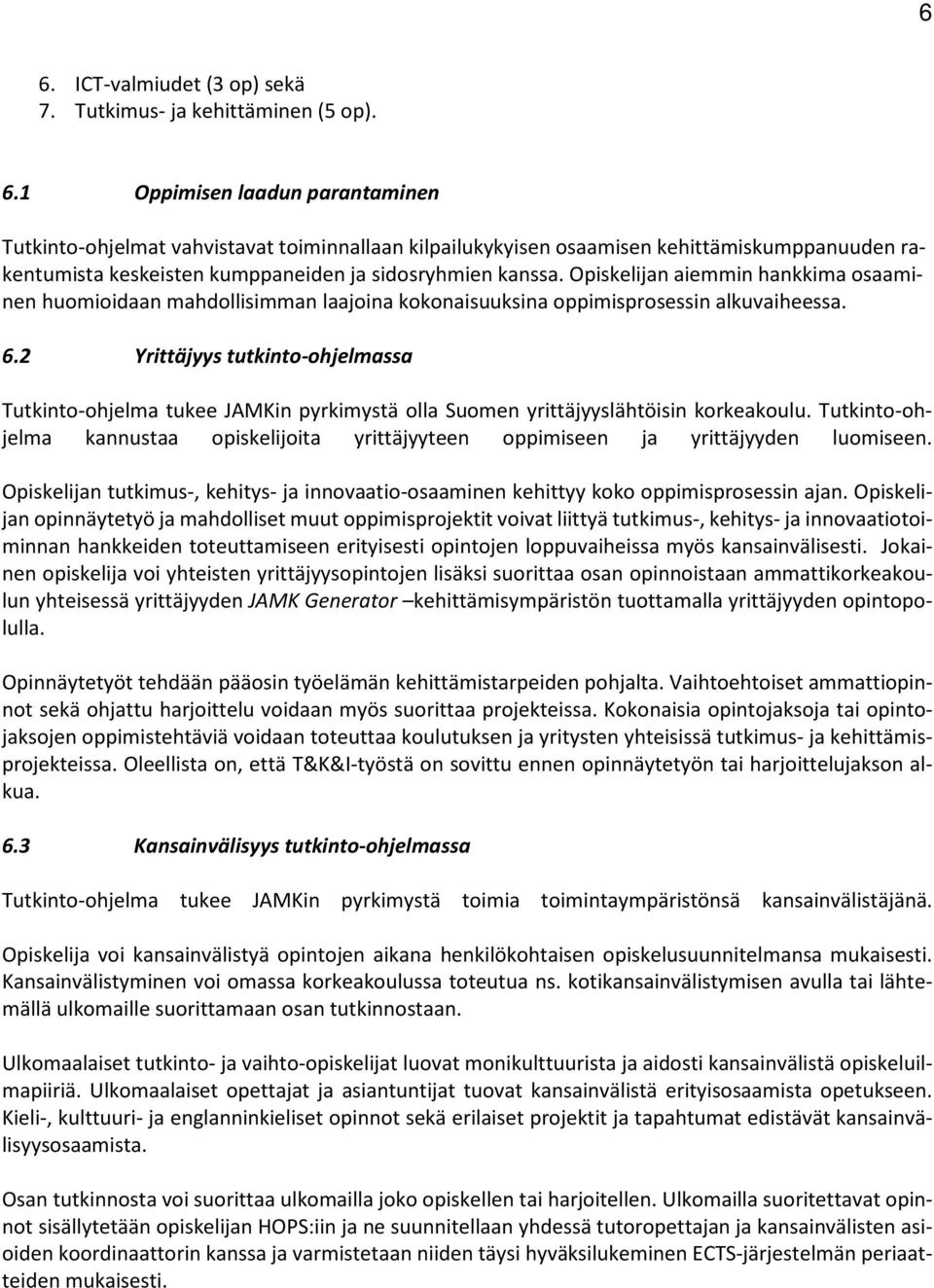 6

6. ICT-valmiudet (3 op) sekä
7. Tutkimus- ja kehittäminen (5 op).

6.1 Oppimisen laadun parantaminen

Tutkinto-ohjelmat vahvistavat toiminnallaan kilpailukykyisen osaamisen kehittämiskumppanuuden rakentumista keskeisten kumppaneiden ja sidosryhmien kanssa. Opiskelijan aiemmin hankkima osaaminen huomioidaan mahdollisimman laajoina kokonaisuuksina oppimisprosessin alkuvaiheessa.

6.2 Yrittäjyys tutkinto-ohjelmassa

Tutkinto-ohjelma tukee JAMKin pyrkimystä olla Suomen yrittäjyyslähtöisin korkeakoulu. Tutkinto-ohjelma kannustaa opiskelijoita yrittäjyyteen oppimiseen ja yrittäjyyden luomiseen.

Opiskelijan tutkimus-, kehitys- ja innovaatio-osaaminen kehittyy koko oppimisprosessin ajan. Opiskelijan opinnäytetyö ja mahdolliset muut oppimisprojektit voivat liittyä tutkimus-, kehitys- ja innovaatiotoiminnan hankkeiden toteuttamiseen erityisesti opintojen loppuvaiheissa myös kansainvälisesti. Jokainen opiskelija voi yhteisten yrittäjyysopintojen lisäksi suorittaa osan opinnoistaan ammattikorkeakoulun yhteisessä yrittäjyyden JAMK Generator –kehittämisympäristön tuottamalla yrittäjyyden opintopolulla.

Opinnäytetyöt tehdään pääosin työelämän kehittämistarpeiden pohjalta. Vaihtoehtoiset ammattiopinnot sekä ohjattu harjoittelu voidaan myös suorittaa projekteissa. Kokonaisia opintojaksoja tai opintojaksojen oppimistehtäviä voidaan toteuttaa koulutuksen ja yritysten yhteisissä tutkimus- ja kehittämisprojekteissa. Oleellista on, että T&K&I-työstä on sovittu ennen opinnäytetyön tai harjoittelujakson alkua.

6.3 Kansainvälisyys tutkinto-ohjelmassa

Tutkinto-ohjelma tukee JAMKin pyrkimystä toimia toimintaympäristönsä kansainvälistäjänä.

Opiskelija voi kansainvälistyä opintojen aikana henkilökohtaisen opiskelusuunnitelmansa mukaisesti. Kansainvälistyminen voi omassa korkeakoulussa toteutua ns. kotikansainvälistymisen avulla tai lähtemällä ulkomaille suorittamaan osan tutkinnostaan.

Ulkomaalaiset tutkinto- ja vaihto-opiskelijat luovat monikulttuurista ja aidosti kansainvälistä opiskeluilmapiiriä. Ulkomaalaiset opettajat ja asiantuntijat tuovat kansainvälistä erityisosaamista opetukseen. Kieli-, kulttuuri- ja englanninkieliset opinnot sekä erilaiset projektit ja tapahtumat edistävät kansainvälisyysosaamista.

Osan tutkinnosta voi suorittaa ulkomailla joko opiskellen tai harjoitellen. Ulkomailla suoritettavat opinnot sisällytetään opiskelijan HOPS:iin ja ne suunnitellaan yhdessä tutoropettajan ja kansainvälisten asioiden koordinaattorin kanssa ja varmistetaan niiden täysi hyväksilukeminen ECTS-järjestelmän periaatteiden mukaisesti.